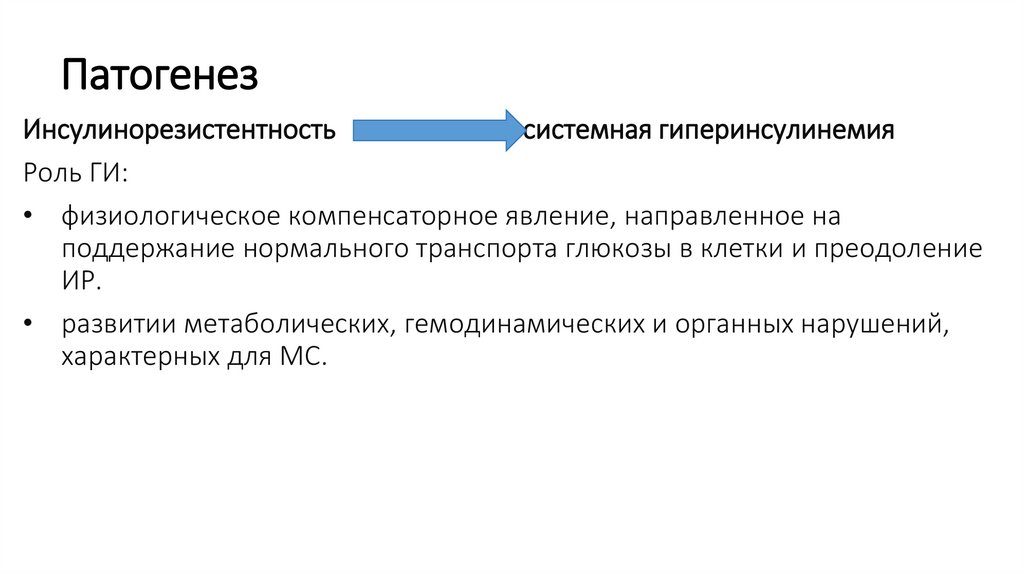 Патогенез

Инсулинорезистентность системная гиперинсулинемия

Роль ГИ:

• физиологическое компенсаторное явление, направленное на поддержание нормального транспорта глюкозы в клетки и преодоление ИР.

• развитии метаболических, гемодинамических и органных нарушений, характерных для МС.